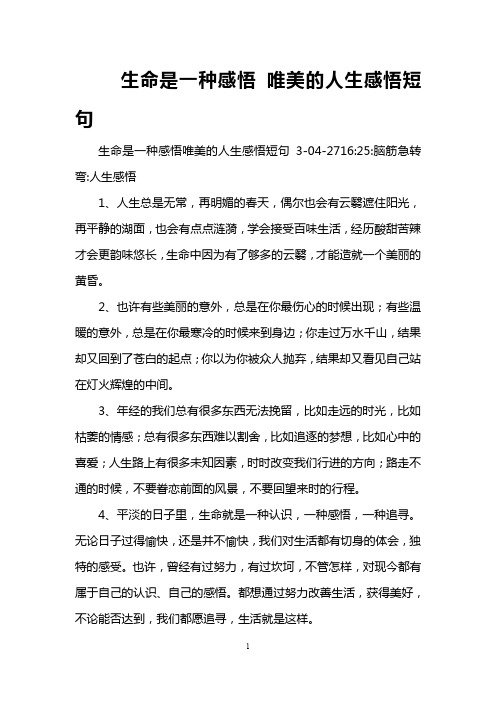 生命是一种感悟 唯美的人生感悟短句

生命是一种感悟唯美的人生感悟短句 3-04-2716:25:脑筋急转弯:人生感悟

1、人生总是无常，再明媚的春天，偶尔也会有云翳遮住阳光，再平静的湖面，也会有点点涟漪，学会接受百味生活，经历酸甜苦辣才会更韵味悠长，生命中因为有了够多的云翳，才能造就一个美丽的黄昏。

2、也许有些美丽的意外，总是在你最伤心的时候出现；有些温暖的意外，总是在你最寒冷的时候来到身边；你走过万水千山，结果却又回到了苍白的起点；你以为你被众人抛弃，结果却又看见自己站在灯火辉煌的中间。

3、年经的我们总有很多东西无法挽留，比如走远的时光，比如枯萎的情感；总有很多东西难以割舍，比如追逐的梦想，比如心中的喜爱；人生路上有很多未知因素，时时改变我们行进的方向；路走不通的时候，不要眷恋前面的风景，不要回望来时的行程。

4、平淡的日子里，生命就是一种认识，一种感悟，一种追寻。无论日子过得愉快，还是并不愉快，我们对生活都有切身的体会，独特的感受。也许，曾经有过努力，有过坎坷，不管怎样，对现今都有属于自己的认识、自己的感悟。都想通过努力改善生活，获得美好，不论能否达到，我们都愿追寻，生活就是这样。

1